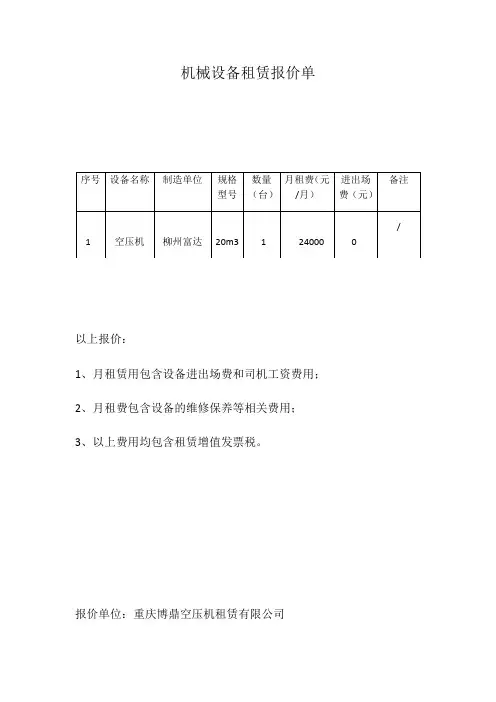 机械设备租赁报价单

| 序号 | 设备名称 | 制造单位 | 规格型号 | 数量（台） | 月租费（元/月） | 进出场费（元） | 备注 |
|---|---|---|---|---|---|---|---|
| 1 | 空压机 | 柳州富达 | 20m3 | 1 | 24000 | 0 | / |

以上报价：

1、月租赁用包含设备进出场费和司机工资费用；

2、月租费包含设备的维修保养等相关费用；

3、以上费用均包含租赁增值发票税。

报价单位：重庆博鼎空压机租赁有限公司